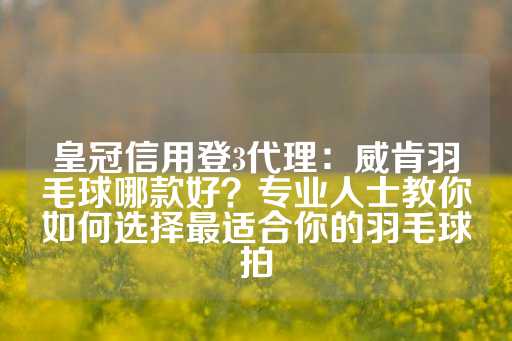 皇冠信用登3代理：威肯羽毛球哪款好？专业人士教你如何选择最适合你的羽毛球拍